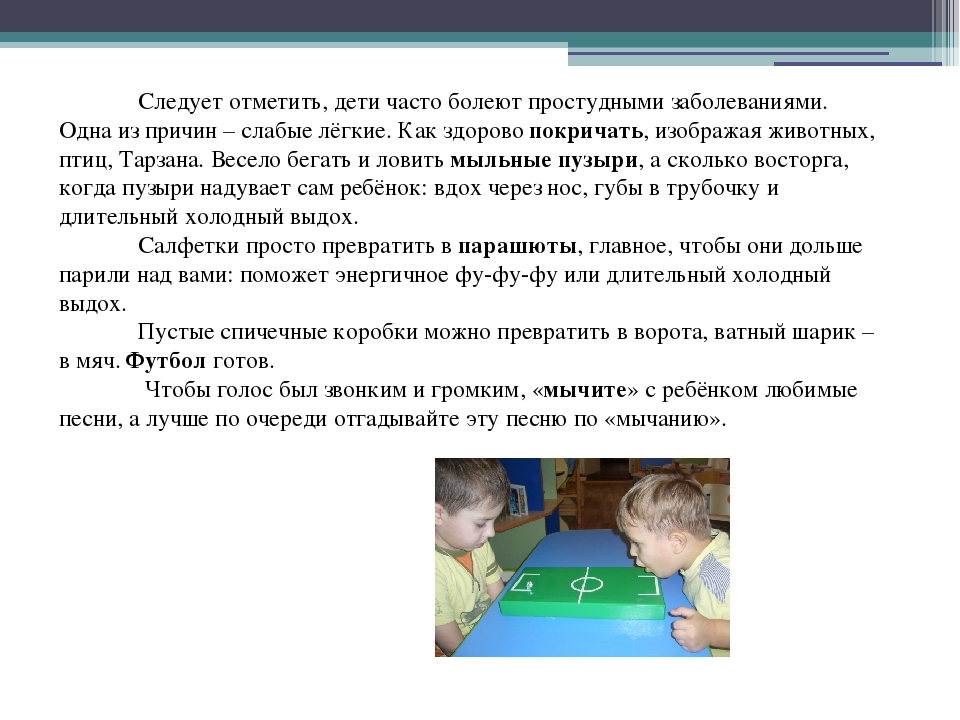 Следует отметить, дети часто болеют простудными заболеваниями. Одна из причин – слабые лёгкие. Как здорово покричать, изображая животных, птиц, Тарзана. Весело бегать и ловить мыльные пузыри, а сколько восторга, когда пузыри надувает сам ребёнок: вдох через нос, губы в трубочку и длительный холодный выдох.

Салфетки просто превратить в парашюты, главное, чтобы они дольше парили над вами: поможет энергичное фу-фу-фу или длительный холодный выдох.

Пустые спичечные коробки можно превратить в ворота, ватный шарик – в мяч. Футбол готов.

Чтобы голос был звонким и громким, «мычите» с ребёнком любимые песни, а лучше по очереди отгадывайте эту песню по «мычанию».